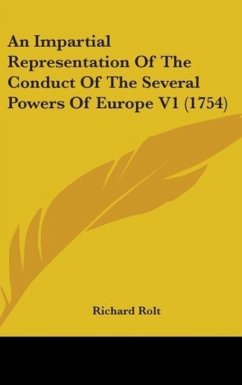 An Impartial Representation Of The Conduct Of The Several Powers Of Europe V1 (1754)

Richard Rolt